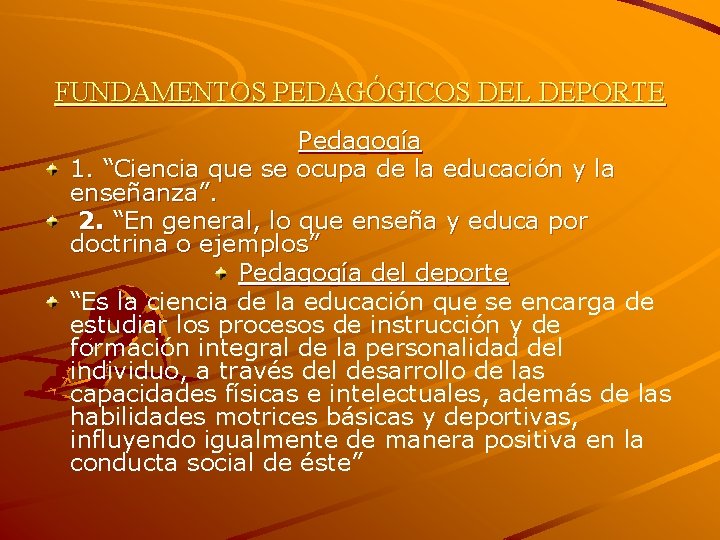 FUNDAMENTOS PEDAGÓGICOS DEL DEPORTE

Pedagogía

• 1. "Ciencia que se ocupa de la educación y la enseñanza".

• 2. "En general, lo que enseña y educa por doctrina o ejemplos"

• Pedagogía del deporte

• "Es la ciencia de la educación que se encarga de estudiar los procesos de instrucción y de formación integral de la personalidad del individuo, a través del desarrollo de las capacidades físicas e intelectuales, además de las habilidades motrices básicas y deportivas, influyendo igualmente de manera positiva en la conducta social de éste"